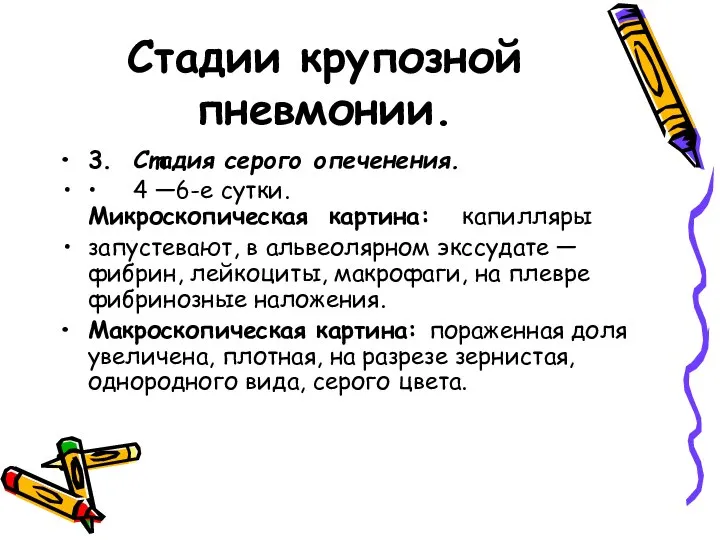 Стадии крупозной пневмонии.

• 3. Стадия серого опеченения.

• • 4 —6-е сутки. Микроскопическая картина: капилляры

• запустевают, в альвеолярном экссудате — фибрин, лейкоциты, макрофаги, на плевре фибринозные наложения.

• Макроскопическая картина: пораженная доля увеличена, плотная, на разрезе зернистая, однородного вида, серого цвета.